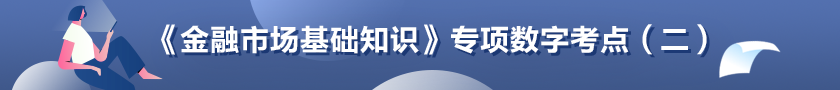 《金融市场基础知识》专项数字考点（二）